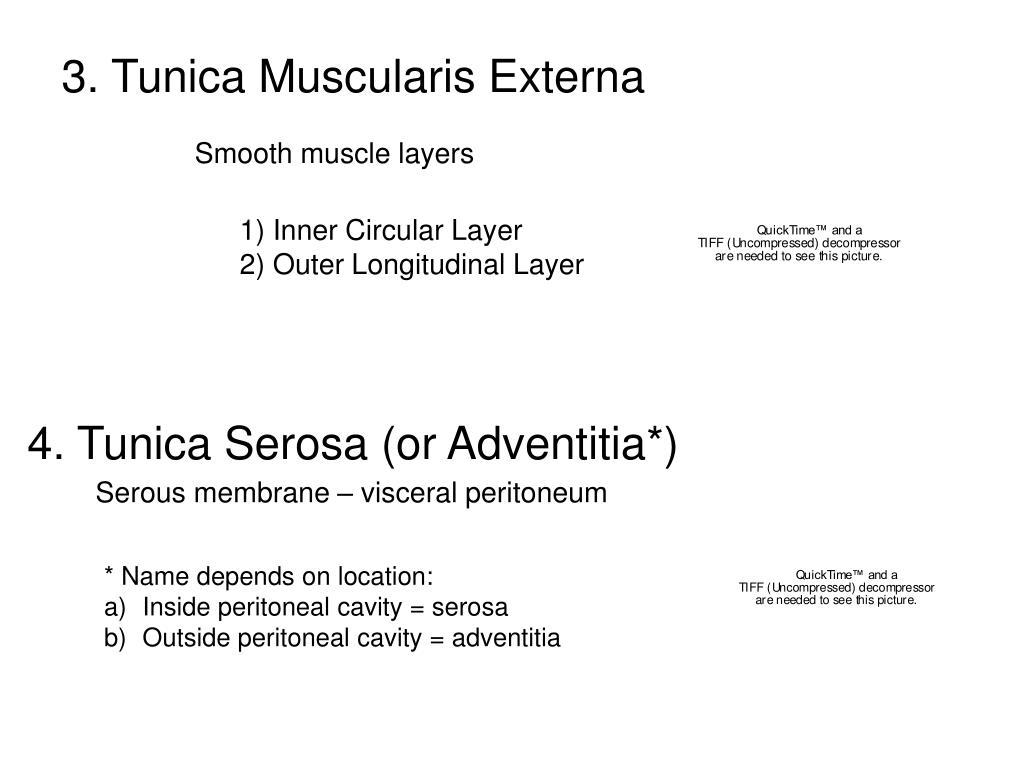 3. Tunica Muscularis Externa

Smooth muscle layers

1) Inner Circular Layer
2) Outer Longitudinal Layer

QuickTime™ and a TIFF (Uncompressed) decompressor are needed to see this picture.

4. Tunica Serosa (or Adventitia*)

Serous membrane – visceral peritoneum

* Name depends on location:
a) Inside peritoneal cavity = serosa
b) Outside peritoneal cavity = adventitia

QuickTime™ and a TIFF (Uncompressed) decompressor are needed to see this picture.